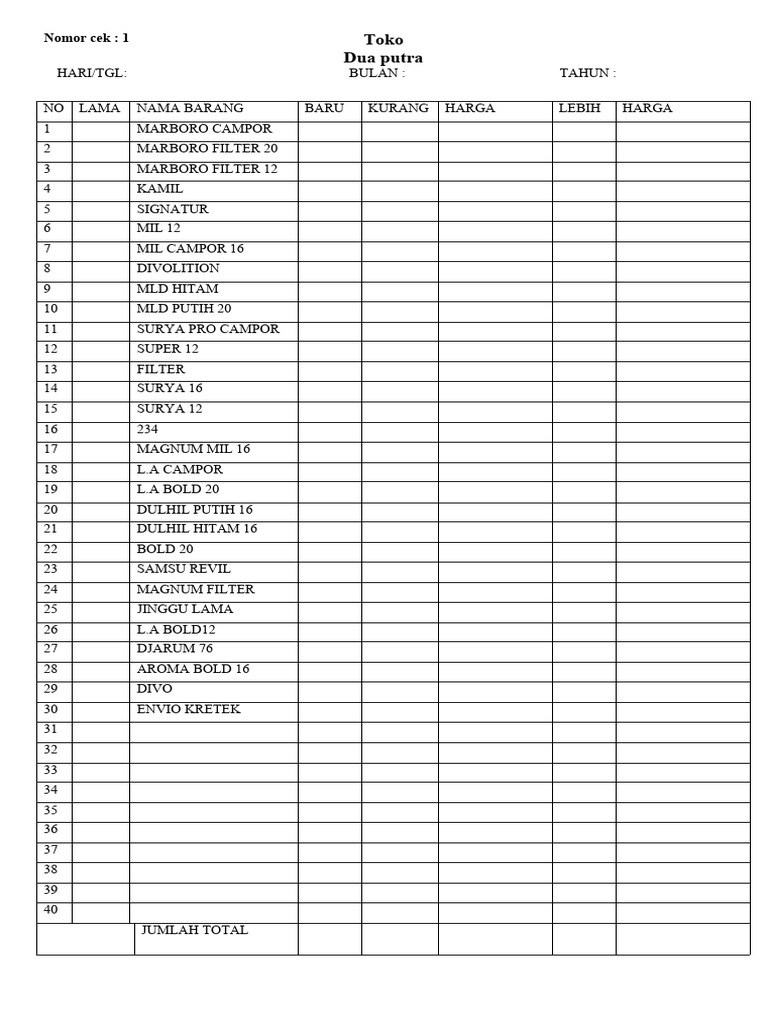 Nomor cek : 1

Toko
Dua putra

HARI/TGL: BULAN : TAHUN :

| NO | LAMA | NAMA BARANG | BARU | KURANG | HARGA | LEBIH | HARGA |
|---|---|---|---|---|---|---|---|
| 1 | | MARBORO CAMPOR | | | | | |
| 2 | | MARBORO FILTER 20 | | | | | |
| 3 | | MARBORO FILTER 12 | | | | | |
| 4 | | KAMIL | | | | | |
| 5 | | SIGNATUR | | | | | |
| 6 | | MIL 12 | | | | | |
| 7 | | MIL CAMPOR 16 | | | | | |
| 8 | | DIVOLITION | | | | | |
| 9 | | MLD HITAM | | | | | |
| 10 | | MLD PUTIH 20 | | | | | |
| 11 | | SURYA PRO CAMPOR | | | | | |
| 12 | | SUPER 12 | | | | | |
| 13 | | FILTER | | | | | |
| 14 | | SURYA 16 | | | | | |
| 15 | | SURYA 12 | | | | | |
| 16 | | 234 | | | | | |
| 17 | | MAGNUM MIL 16 | | | | | |
| 18 | | L.A CAMPOR | | | | | |
| 19 | | L.A BOLD 20 | | | | | |
| 20 | | DULHIL PUTIH 16 | | | | | |
| 21 | | DULHIL HITAM 16 | | | | | |
| 22 | | BOLD 20 | | | | | |
| 23 | | SAMSU REVIL | | | | | |
| 24 | | MAGNUM FILTER | | | | | |
| 25 | | JINGGU LAMA | | | | | |
| 26 | | L.A BOLD12 | | | | | |
| 27 | | DJARUM 76 | | | | | |
| 28 | | AROMA BOLD 16 | | | | | |
| 29 | | DIVO | | | | | |
| 30 | | ENVIO KRETEK | | | | | |
| 31 | | | | | | | |
| 32 | | | | | | | |
| 33 | | | | | | | |
| 34 | | | | | | | |
| 35 | | | | | | | |
| 36 | | | | | | | |
| 37 | | | | | | | |
| 38 | | | | | | | |
| 39 | | | | | | | |
| 40 | | | | | | | |
| | | JUMLAH TOTAL | | | | | |